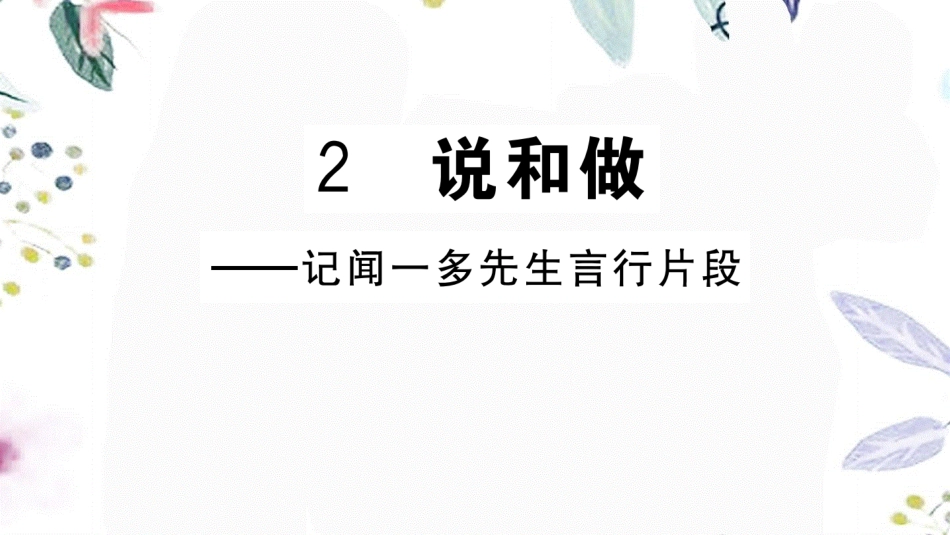 2　说和做

——记闻一多先生言行片段